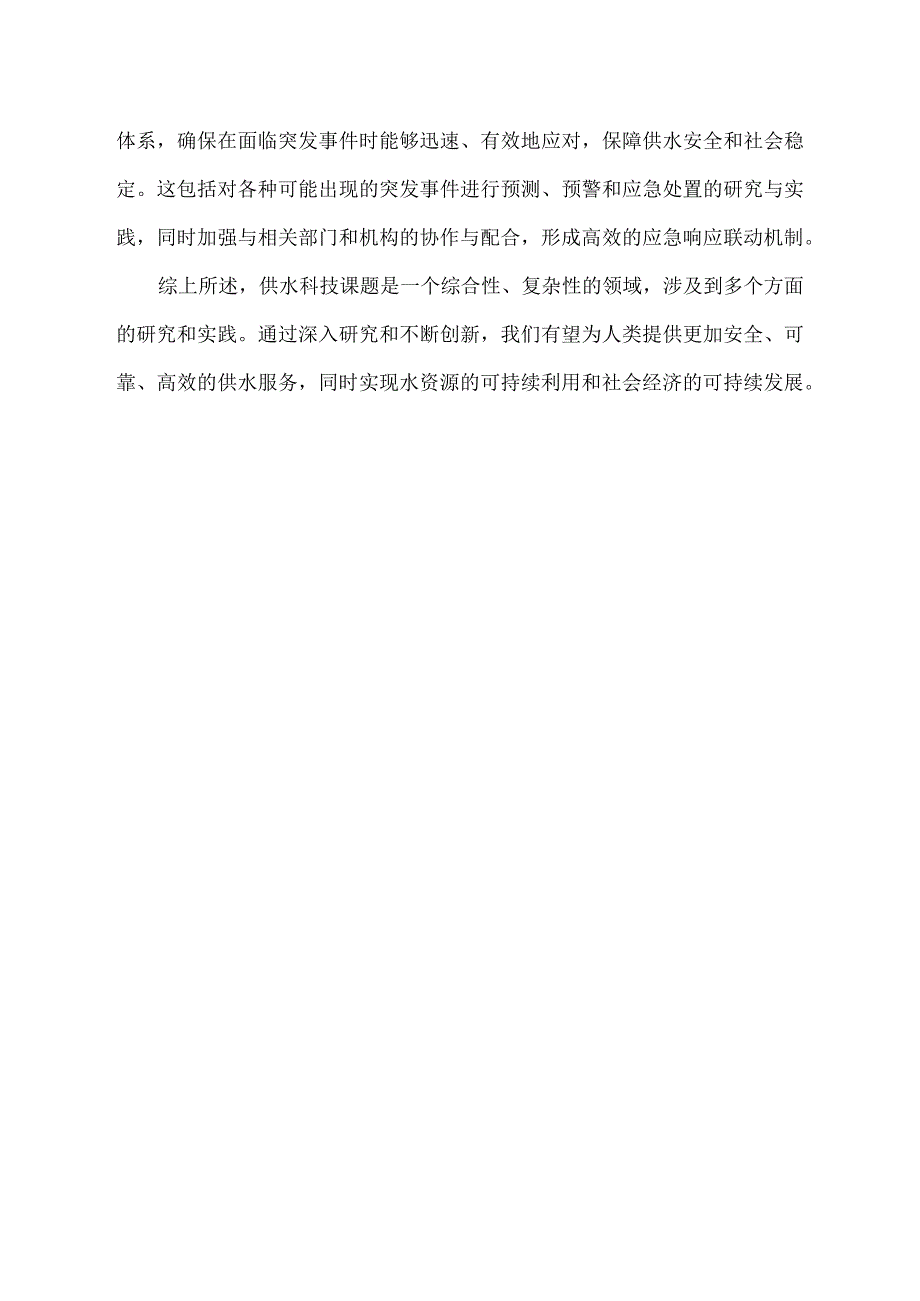 体系，确保在面临突发事件时能够迅速、有效地应对，保障供水安全和社会稳定。这包括对各种可能出现的突发事件进行预测、预警和应急处置的研究与实践，同时加强与相关部门和机构的协作与配合，形成高效的应急响应联动机制。

综上所述，供水科技课题是一个综合性、复杂性的领域，涉及到多个方面的研究和实践。通过深入研究和不断创新，我们有望为人类提供更加安全、可靠、高效的供水服务，同时实现水资源的可持续利用和社会经济的可持续发展。